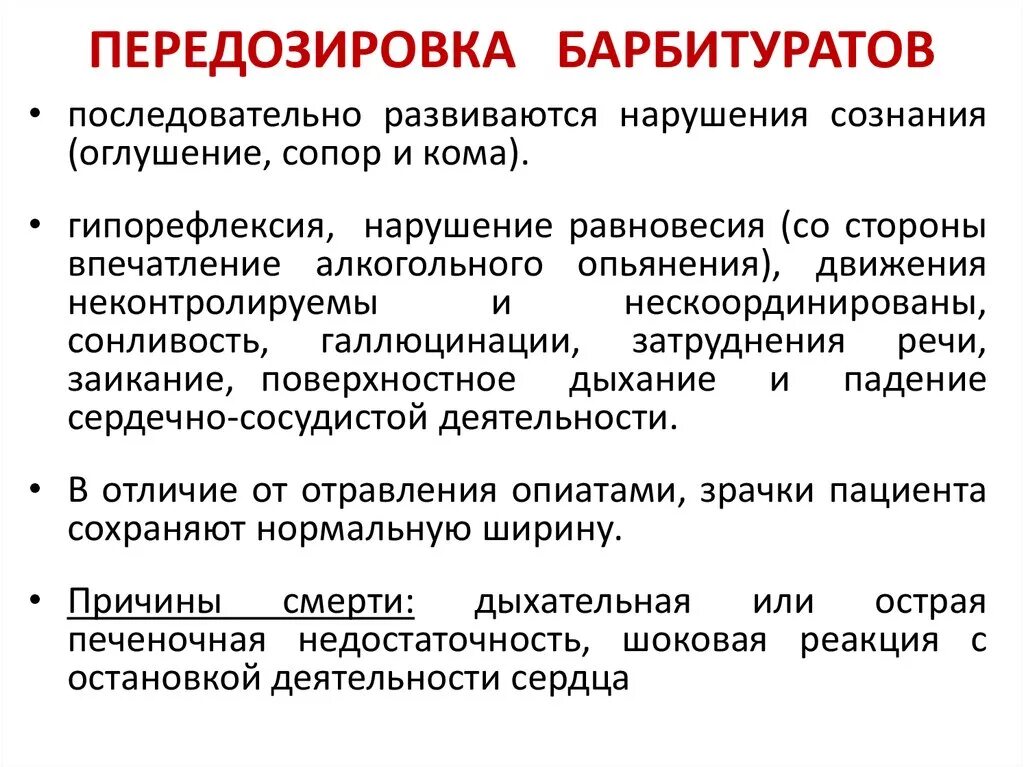 ПЕРЕДОЗИРОВКА БАРБИТУРАТОВ

• последовательно развиваются нарушения сознания (оглушение, сопор и кома).

• гипорефлексия, нарушение равновесия (со стороны впечатление алкогольного опьянения), движения неконтролируемы и нескоординированы, сонливость, галлюцинации, затруднения речи, заикание, поверхностное дыхание и падение сердечно-сосудистой деятельности.

• В отличие от отравления опиатами, зрачки пациента сохраняют нормальную ширину.

• Причины смерти: дыхательная или острая печеночная недостаточность, шоковая реакция с остановкой деятельности сердца